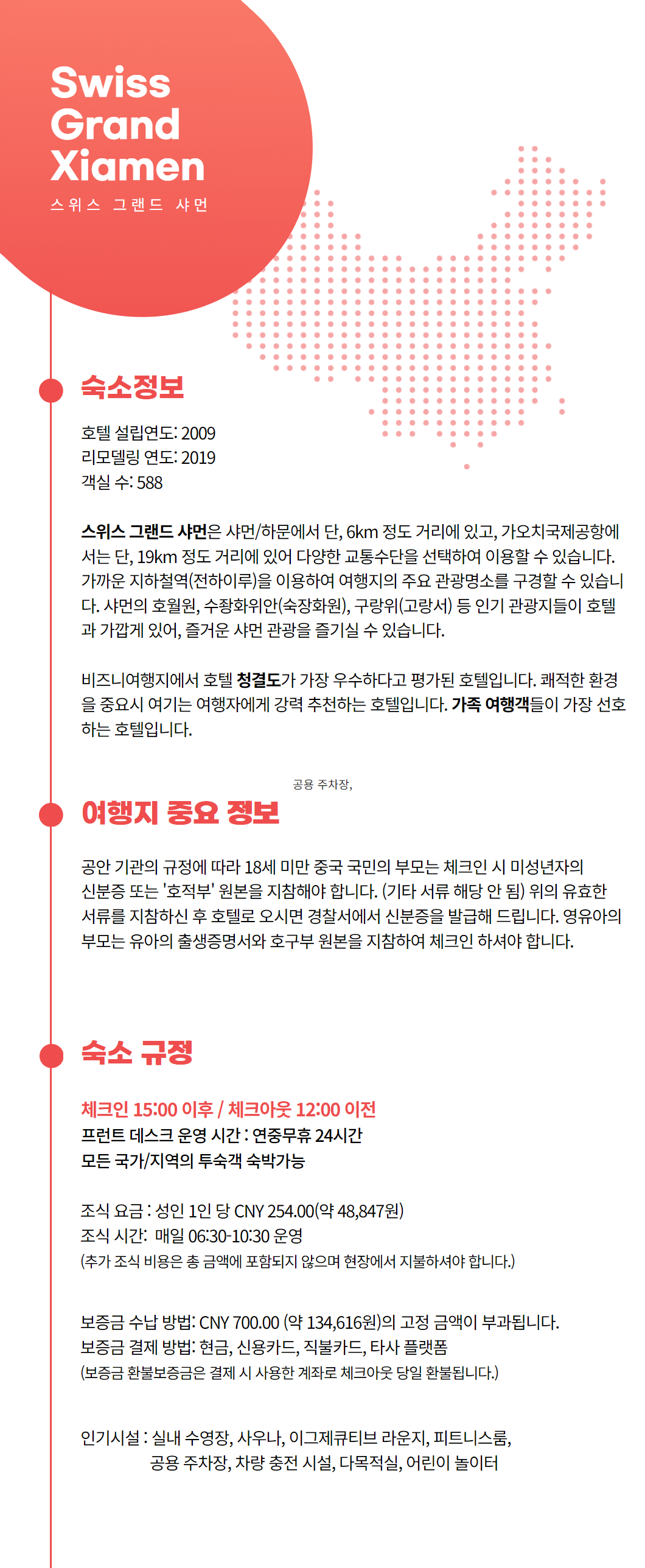 Swiss Grand Xiamen
스위스 그랜드 샤먼

숙소정보

호텔 설립연도: 2009
리모델링 연도: 2019
객실 수: 588

스위스 그랜드 샤먼은 샤먼/하문에서 단, 6km 정도 거리에 있고, 가오치국제공항에서는 단, 19km 정도 거리에 있어 다양한 교통수단을 선택하여 이용할 수 있습니다. 가까운 지하철역(전하이루)을 이용하여 여행지의 주요 관광명소를 구경할 수 있습니다. 샤먼의 호월원, 수좡화위안(숙장화원), 구랑위(고랑서) 등 인기 관광지들이 호텔과 가깝게 있어, 즐거운 샤먼 관광을 즐기실 수 있습니다.

비즈니여행지에서 호텔 청결도가 가장 우수하다고 평가된 호텔입니다. 쾌적한 환경을 중요시 여기는 여행자에게 강력 추천하는 호텔입니다. 가족 여행객들이 가장 선호하는 호텔입니다.

공용 주차장,

여행지 중요 정보

공안 기관의 규정에 따라 18세 미만 중국 국민의 부모는 체크인 시 미성년자의 신분증 또는 '호적부' 원본을 지참해야 합니다. (기타 서류 해당 안 됨) 위의 유효한 서류를 지참하신 후 호텔로 오시면 경찰서에서 신분증을 발급해 드립니다. 영유아의 부모는 유아의 출생증명서와 호구부 원본을 지참하여 체크인 하셔야 합니다.

숙소 규정

체크인 15:00 이후 / 체크아웃 12:00 이전
프런트 데스크 운영 시간 : 연중무휴 24시간
모든 국가/지역의 투숙객 숙박가능

조식 요금 : 성인 1인 당 CNY 254.00(약 48,847원)
조식 시간: 매일 06:30-10:30 운영
(추가 조식 비용은 총 금액에 포함되지 않으며 현장에서 지불하셔야 합니다.)

보증금 수납 방법: CNY 700.00 (약 134,616원)의 고정 금액이 부과됩니다.
보증금 결제 방법: 현금, 신용카드, 직불카드, 타사 플랫폼
(보증금 환불보증금은 결제 시 사용한 계좌로 체크아웃 당일 환불됩니다.)

인기시설 : 실내 수영장, 사우나, 이그제큐티브 라운지, 피트니스룸, 공용 주차장, 차량 충전 시설, 다목적실, 어린이 놀이터